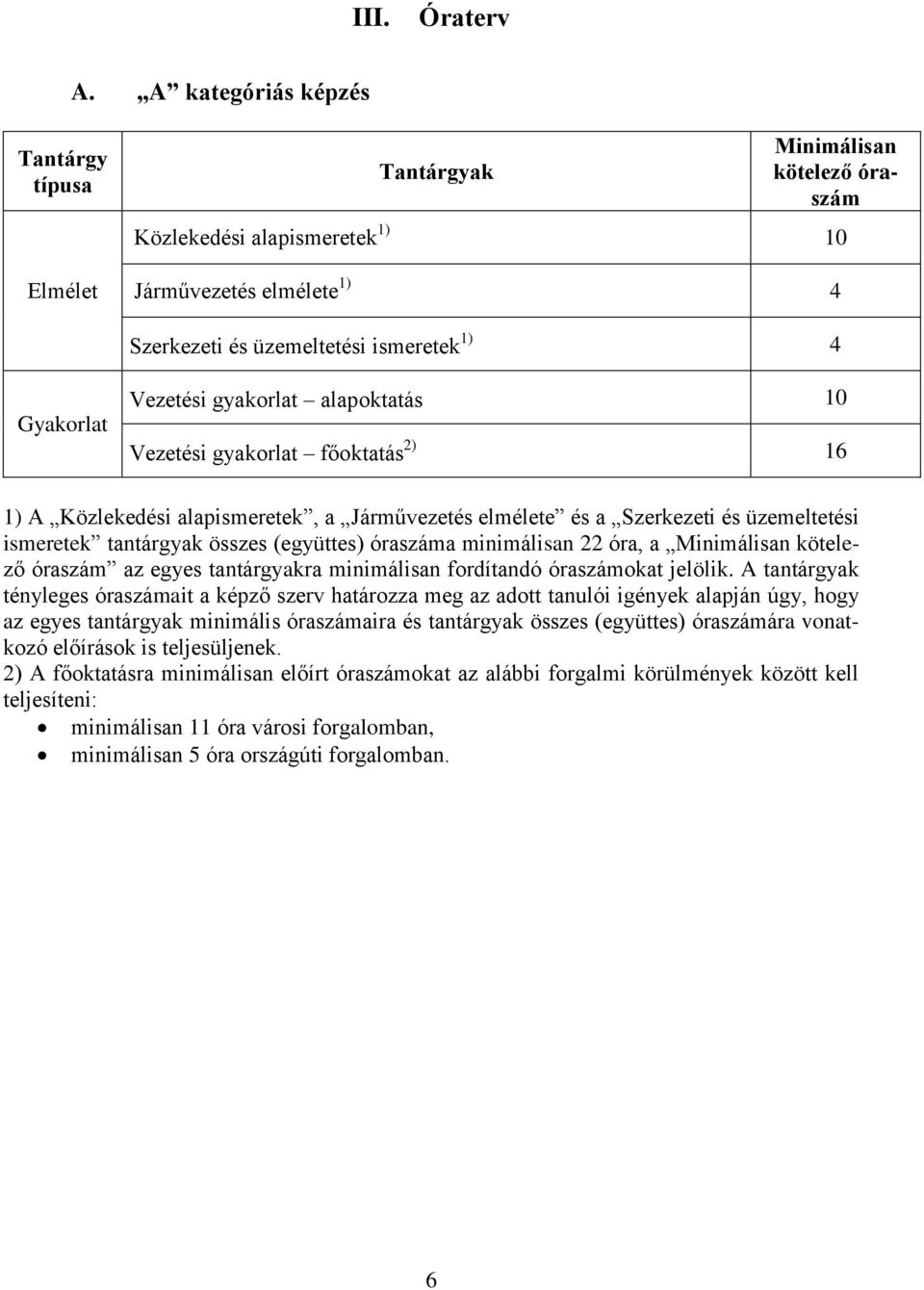 III. Óraterv

A. „A” kategóriás képzés

| Tantárgy típusa | Tantárgyak | Minimálisan kötelező óraszám |
|---|---|---|
| Elmélet | Közlekedési alapismeretek $^{1)}$ | 10 |
| | Járművezetés elmélete $^{1)}$ | 4 |
| | Szerkezeti és üzemeltetési ismeretek $^{1)}$ | 4 |
| Gyakorlat | Vezetési gyakorlat – alapoktatás | 10 |
| | Vezetési gyakorlat – főoktatás $^{2)}$ | 16 |

1) A „Közlekedési alapismeretek”, a „Járművezetés elmélete” és a „Szerkezeti és üzemeltetési ismeretek” tantárgyak összes (együttes) óraszáma minimálisan 22 óra, a „Minimálisan kötelező óraszám” az egyes tantárgyakra minimálisan fordítandó óraszámokat jelölik. A tantárgyak tényleges óraszámait a képző szerv határozza meg az adott tanulói igények alapján úgy, hogy az egyes tantárgyak minimális óraszámaira és tantárgyak összes (együttes) óraszámára vonatkozó előírások is teljesüljenek.
2) A főoktatásra minimálisan előírt óraszámokat az alábbi forgalmi körülmények között kell teljesíteni:
• minimálisan 11 óra városi forgalomban,
• minimálisan 5 óra országúti forgalomban.

6